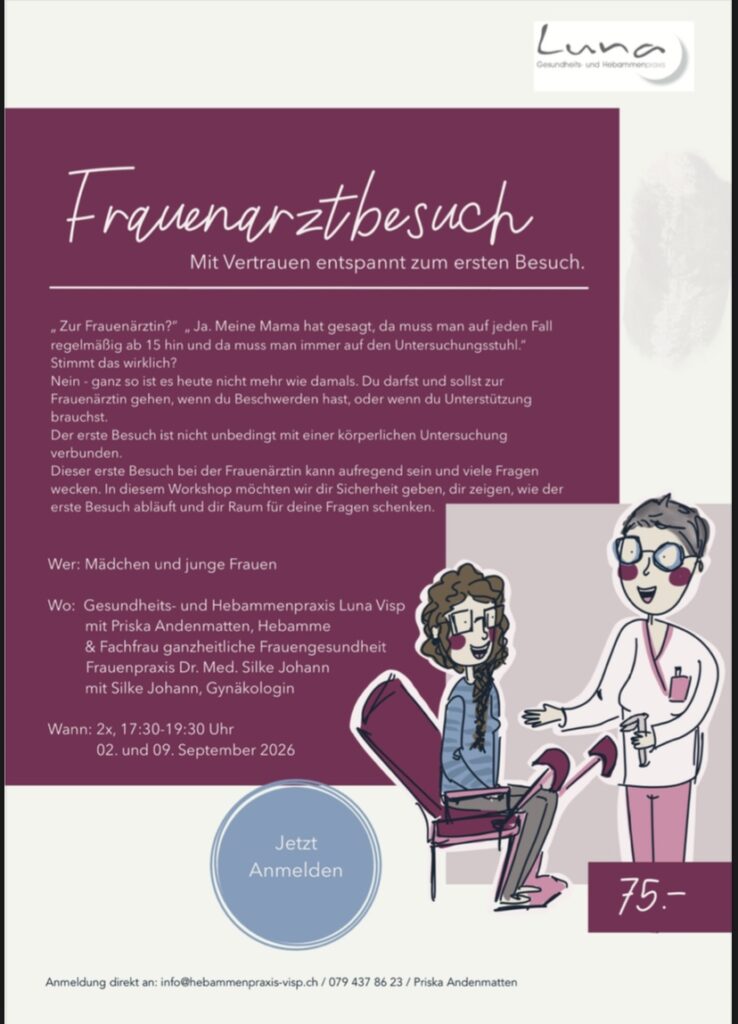 Luna
Gesundheits- und Hebammenpraxis

Frauenarztbesuch

Mit Vertrauen entspannt zum ersten Besuch.

„ Zur Frauenärztin?" „ Ja. Meine Mama hat gesagt, da muss man auf jeden Fall regelmäßig ab 15 hin und da muss man immer auf den Untersuchungsstuhl."
Stimmt das wirklich?
Nein - ganz so ist es heute nicht mehr wie damals. Du darfst und sollst zur Frauenärztin gehen, wenn du Beschwerden hast, oder wenn du Unterstützung brauchst.
Der erste Besuch ist nicht unbedingt mit einer körperlichen Untersuchung verbunden.
Dieser erste Besuch bei der Frauenärztin kann aufregend sein und viele Fragen wecken. In diesem Workshop möchten wir dir Sicherheit geben, dir zeigen, wie der erste Besuch abläuft und dir Raum für deine Fragen schenken.

Wer: Mädchen und junge Frauen

Wo: Gesundheits- und Hebammenpraxis Luna Visp
mit Priska Andenmatten, Hebamme
& Fachfrau ganzheitliche Frauengesundheit
Frauenpraxis Dr. Med. Silke Johann
mit Silke Johann, Gynäkologin

Wann: 2x, 17:30-19:30 Uhr
02. und 09. September 2026

Jetzt
Anmelden

75.-

Anmeldung direkt an: info@hebammenpraxis-visp.ch / 079 437 86 23 / Priska Andenmatten